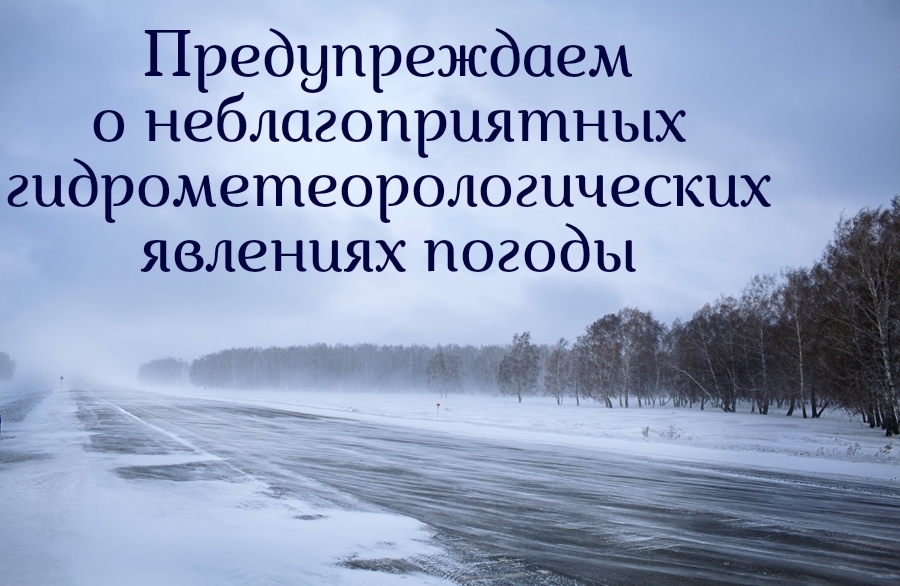 Предупреждаем о неблагоприятных гидрометеорологических явлениях погоды